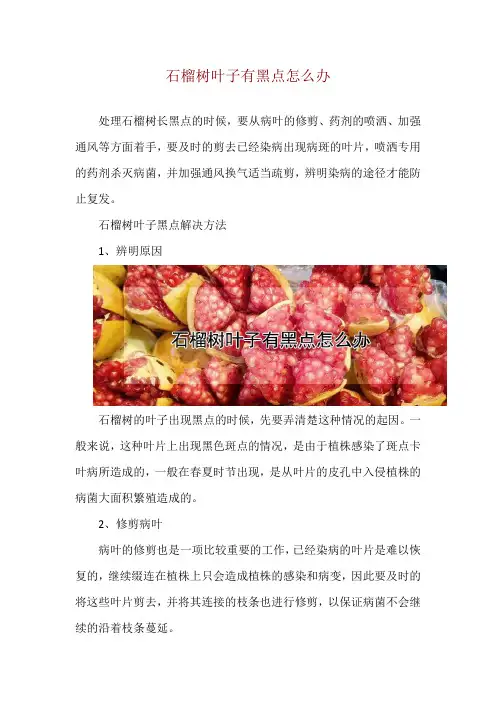 石榴树叶子有黑点怎么办

处理石榴树长黑点的时候，要从病叶的修剪、药剂的喷洒、加强通风等方面着手，要及时的剪去已经染病出现病斑的叶片，喷洒专用的药剂杀灭病菌，并加强通风换气适当疏剪，辨明染病的途径才能防止复发。

石榴树叶子黑点解决方法

1、辨明原因

石榴树叶子有黑点怎么办

石榴树的叶子出现黑点的时候，先要弄清楚这种情况的起因。一般来说，这种叶片上出现黑色斑点的情况，是由于植株感染了斑点卡叶病所造成的，一般在春夏时节出现，是从叶片的皮孔中入侵植株的病菌大面积繁殖造成的。

2、修剪病叶

病叶的修剪也是一项比较重要的工作，已经染病的叶片是难以恢复的，继续缀连在植株上只会造成植株的感染和病变，因此要及时的将这些叶片剪去，并将其连接的枝条也进行修剪，以保证病菌不会继续的沿着枝条蔓延。